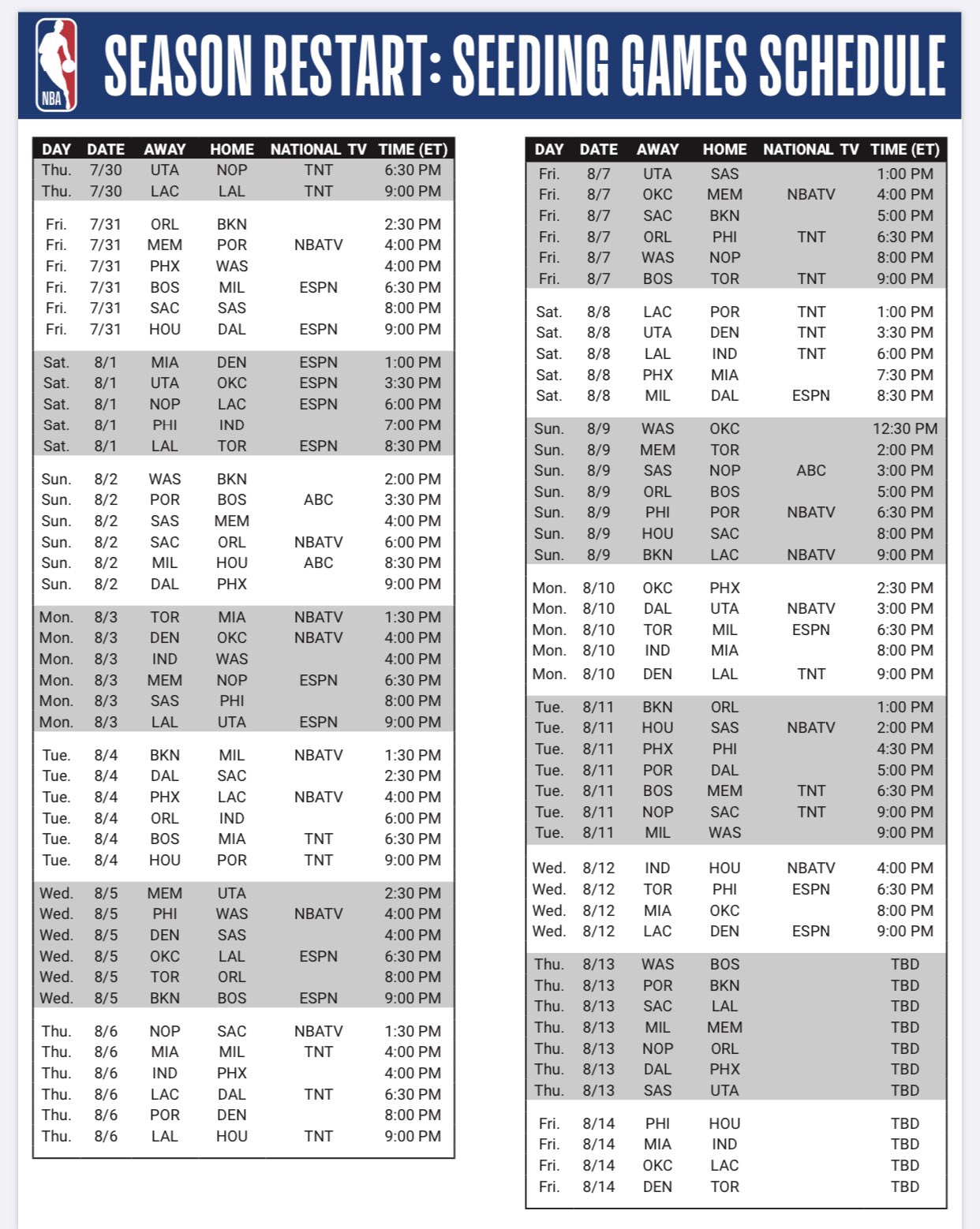 NBA

SEASON RESTART: SEEDING GAMES SCHEDULE

| DAY | DATE | AWAY | HOME | NATIONAL TV | TIME (ET) |
|---|---|---|---|---|---|
| Thu. | 7/30 | UTA | NOP | TNT | 6:30 PM |
| Thu. | 7/30 | LAC | LAL | TNT | 9:00 PM |
| Fri. | 7/31 | ORL | BKN | | 2:30 PM |
| Fri. | 7/31 | MEM | POR | NBATV | 4:00 PM |
| Fri. | 7/31 | PHX | WAS | | 4:00 PM |
| Fri. | 7/31 | BOS | MIL | ESPN | 6:30 PM |
| Fri. | 7/31 | SAC | SAS | | 8:00 PM |
| Fri. | 7/31 | HOU | DAL | ESPN | 9:00 PM |
| Sat. | 8/1 | MIA | DEN | ESPN | 1:00 PM |
| Sat. | 8/1 | UTA | OKC | ESPN | 3:30 PM |
| Sat. | 8/1 | NOP | LAC | ESPN | 6:00 PM |
| Sat. | 8/1 | PHI | IND | | 7:00 PM |
| Sat. | 8/1 | LAL | TOR | ESPN | 8:30 PM |
| Sun. | 8/2 | WAS | BKN | | 2:00 PM |
| Sun. | 8/2 | POR | BOS | ABC | 3:30 PM |
| Sun. | 8/2 | SAS | MEM | | 4:00 PM |
| Sun. | 8/2 | SAC | ORL | NBATV | 6:00 PM |
| Sun. | 8/2 | MIL | HOU | ABC | 8:30 PM |
| Sun. | 8/2 | DAL | PHX | | 9:00 PM |
| Mon. | 8/3 | TOR | MIA | NBATV | 1:30 PM |
| Mon. | 8/3 | DEN | OKC | NBATV | 4:00 PM |
| Mon. | 8/3 | IND | WAS | | 4:00 PM |
| Mon. | 8/3 | MEM | NOP | ESPN | 6:30 PM |
| Mon. | 8/3 | SAS | PHI | | 8:00 PM |
| Mon. | 8/3 | LAL | UTA | ESPN | 9:00 PM |
| Tue. | 8/4 | BKN | MIL | NBATV | 1:30 PM |
| Tue. | 8/4 | DAL | SAC | | 2:30 PM |
| Tue. | 8/4 | PHX | LAC | NBATV | 4:00 PM |
| Tue. | 8/4 | ORL | IND | | 6:00 PM |
| Tue. | 8/4 | BOS | MIA | TNT | 6:30 PM |
| Tue. | 8/4 | HOU | POR | TNT | 9:00 PM |
| Wed. | 8/5 | MEM | UTA | | 2:30 PM |
| Wed. | 8/5 | PHI | WAS | NBATV | 4:00 PM |
| Wed. | 8/5 | DEN | SAS | | 4:00 PM |
| Wed. | 8/5 | OKC | LAL | ESPN | 6:30 PM |
| Wed. | 8/5 | TOR | ORL | | 8:00 PM |
| Wed. | 8/5 | BKN | BOS | ESPN | 9:00 PM |
| Thu. | 8/6 | NOP | SAC | NBATV | 1:30 PM |
| Thu. | 8/6 | MIA | MIL | TNT | 4:00 PM |
| Thu. | 8/6 | IND | PHX | | 4:00 PM |
| Thu. | 8/6 | LAC | DAL | TNT | 6:30 PM |
| Thu. | 8/6 | POR | DEN | | 8:00 PM |
| Thu. | 8/6 | LAL | HOU | TNT | 9:00 PM |

| DAY | DATE | AWAY | HOME | NATIONAL TV | TIME (ET) |
|---|---|---|---|---|---|
| Fri. | 8/7 | UTA | SAS | | 1:00 PM |
| Fri. | 8/7 | OKC | MEM | NBATV | 4:00 PM |
| Fri. | 8/7 | SAC | BKN | | 5:00 PM |
| Fri. | 8/7 | ORL | PHI | TNT | 6:30 PM |
| Fri. | 8/7 | WAS | NOP | | 8:00 PM |
| Fri. | 8/7 | BOS | TOR | TNT | 9:00 PM |
| Sat. | 8/8 | LAC | POR | TNT | 1:00 PM |
| Sat. | 8/8 | UTA | DEN | TNT | 3:30 PM |
| Sat. | 8/8 | LAL | IND | TNT | 6:00 PM |
| Sat. | 8/8 | PHX | MIA | | 7:30 PM |
| Sat. | 8/8 | MIL | DAL | ESPN | 8:30 PM |
| Sun. | 8/9 | WAS | OKC | | 12:30 PM |
| Sun. | 8/9 | MEM | TOR | | 2:00 PM |
| Sun. | 8/9 | SAS | NOP | ABC | 3:00 PM |
| Sun. | 8/9 | ORL | BOS | | 5:00 PM |
| Sun. | 8/9 | PHI | POR | NBATV | 6:30 PM |
| Sun. | 8/9 | HOU | SAC | | 8:00 PM |
| Sun. | 8/9 | BKN | LAC | NBATV | 9:00 PM |
| Mon. | 8/10 | OKC | PHX | | 2:30 PM |
| Mon. | 8/10 | DAL | UTA | NBATV | 3:00 PM |
| Mon. | 8/10 | TOR | MIL | ESPN | 6:30 PM |
| Mon. | 8/10 | IND | MIA | | 8:00 PM |
| Mon. | 8/10 | DEN | LAL | TNT | 9:00 PM |
| Tue. | 8/11 | BKN | ORL | | 1:00 PM |
| Tue. | 8/11 | HOU | SAS | NBATV | 2:00 PM |
| Tue. | 8/11 | PHX | PHI | | 4:30 PM |
| Tue. | 8/11 | POR | DAL | | 5:00 PM |
| Tue. | 8/11 | BOS | MEM | TNT | 6:30 PM |
| Tue. | 8/11 | NOP | SAC | TNT | 9:00 PM |
| Tue. | 8/11 | MIL | WAS | | 9:00 PM |
| Wed. | 8/12 | IND | HOU | NBATV | 4:00 PM |
| Wed. | 8/12 | TOR | PHI | ESPN | 6:30 PM |
| Wed. | 8/12 | MIA | OKC | | 8:00 PM |
| Wed. | 8/12 | LAC | DEN | ESPN | 9:00 PM |
| Thu. | 8/13 | WAS | BOS | | TBD |
| Thu. | 8/13 | POR | BKN | | TBD |
| Thu. | 8/13 | SAC | LAL | | TBD |
| Thu. | 8/13 | MIL | MEM | | TBD |
| Thu. | 8/13 | NOP | ORL | | TBD |
| Thu. | 8/13 | DAL | PHX | | TBD |
| Thu. | 8/13 | SAS | UTA | | TBD |
| Fri. | 8/14 | PHI | HOU | | TBD |
| Fri. | 8/14 | MIA | IND | | TBD |
| Fri. | 8/14 | OKC | LAC | | TBD |
| Fri. | 8/14 | DEN | TOR | | TBD |